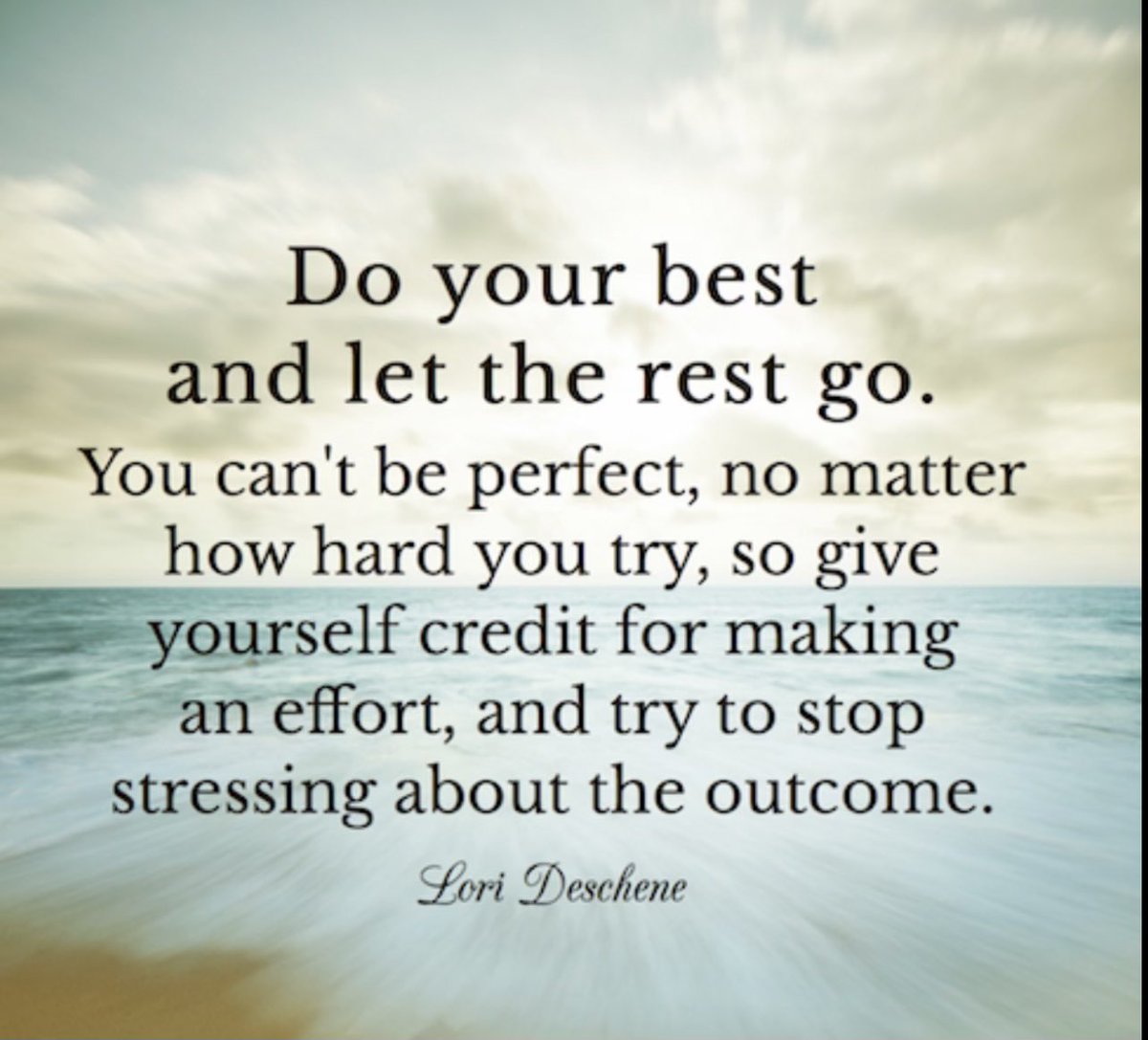 Do your best and let the rest go.

You can't be perfect, no matter how hard you try, so give yourself credit for making an effort, and try to stop stressing about the outcome.

Lori Deschene